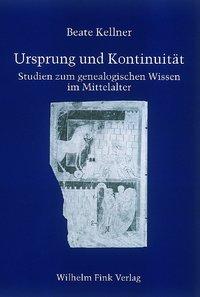 Beate Kellner

Ursprung und Kontinuität

Studien zum genealogischen Wissen im Mittelalter

Wilhelm Fink Verlag